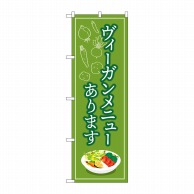 ヴィーガンメニュー
あります